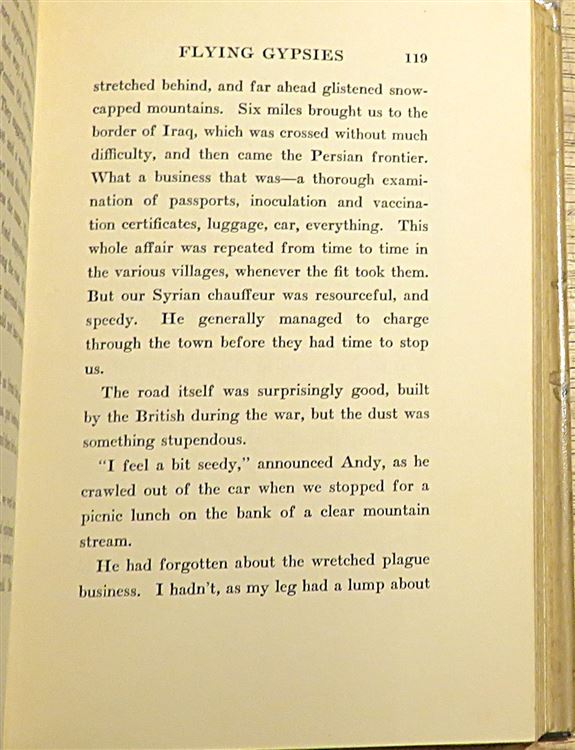 FLYING GYPSIES 119

stretched behind, and far ahead glistened snow-capped mountains. Six miles brought us to the border of Iraq, which was crossed without much difficulty, and then came the Persian frontier. What a business that was—a thorough examination of passports, inoculation and vaccination certificates, luggage, car, everything. This whole affair was repeated from time to time in the various villages, whenever the fit took them. But our Syrian chauffeur was resourceful, and speedy. He generally managed to charge through the town before they had time to stop us.

The road itself was surprisingly good, built by the British during the war, but the dust was something stupendous.

"I feel a bit seedy," announced Andy, as he crawled out of the car when we stopped for a picnic lunch on the bank of a clear mountain stream.

He had forgotten about the wretched plague business. I hadn't, as my leg had a lump about